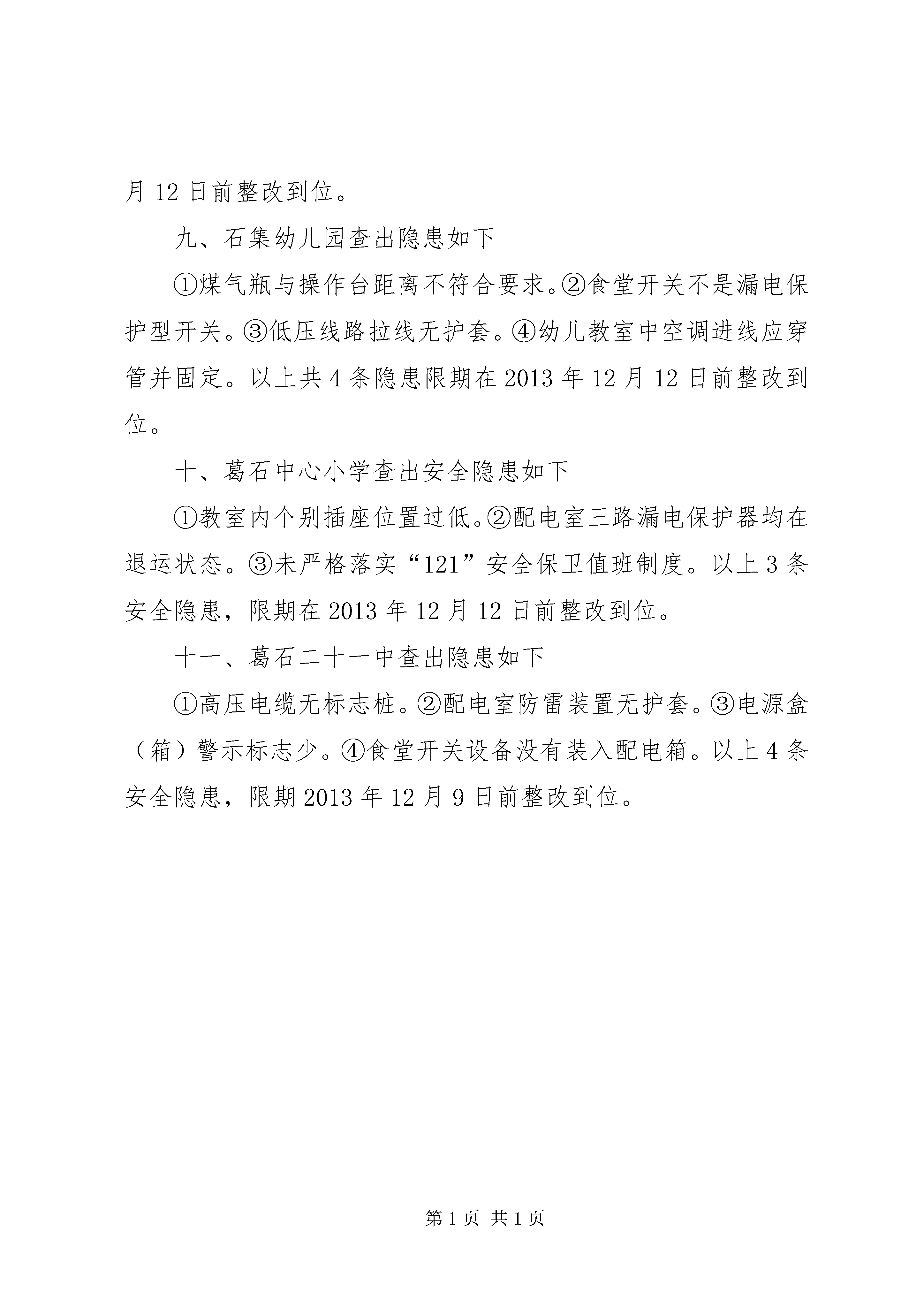 月 12 日前整改到位。

九、石集幼儿园查出隐患如下

①煤气瓶与操作台距离不符合要求。②食堂开关不是漏电保护型开关。③低压线路拉线无护套。④幼儿教室中空调进线应穿管并固定。以上共 4 条隐患限期在 2013 年 12 月 12 日前整改到位。

十、葛石中心小学查出安全隐患如下

①教室内个别插座位置过低。②配电室三路漏电保护器均在退运状态。③未严格落实“121”安全保卫值班制度。以上 3 条安全隐患，限期在 2013 年 12 月 12 日前整改到位。

十一、葛石二十一中查出隐患如下

①高压电缆无标志桩。②配电室防雷装置无护套。③电源盒（箱）警示标志少。④食堂开关设备没有装入配电箱。以上 4 条安全隐患，限期 2013 年 12 月 9 日前整改到位。

第 1 页 共 1 页